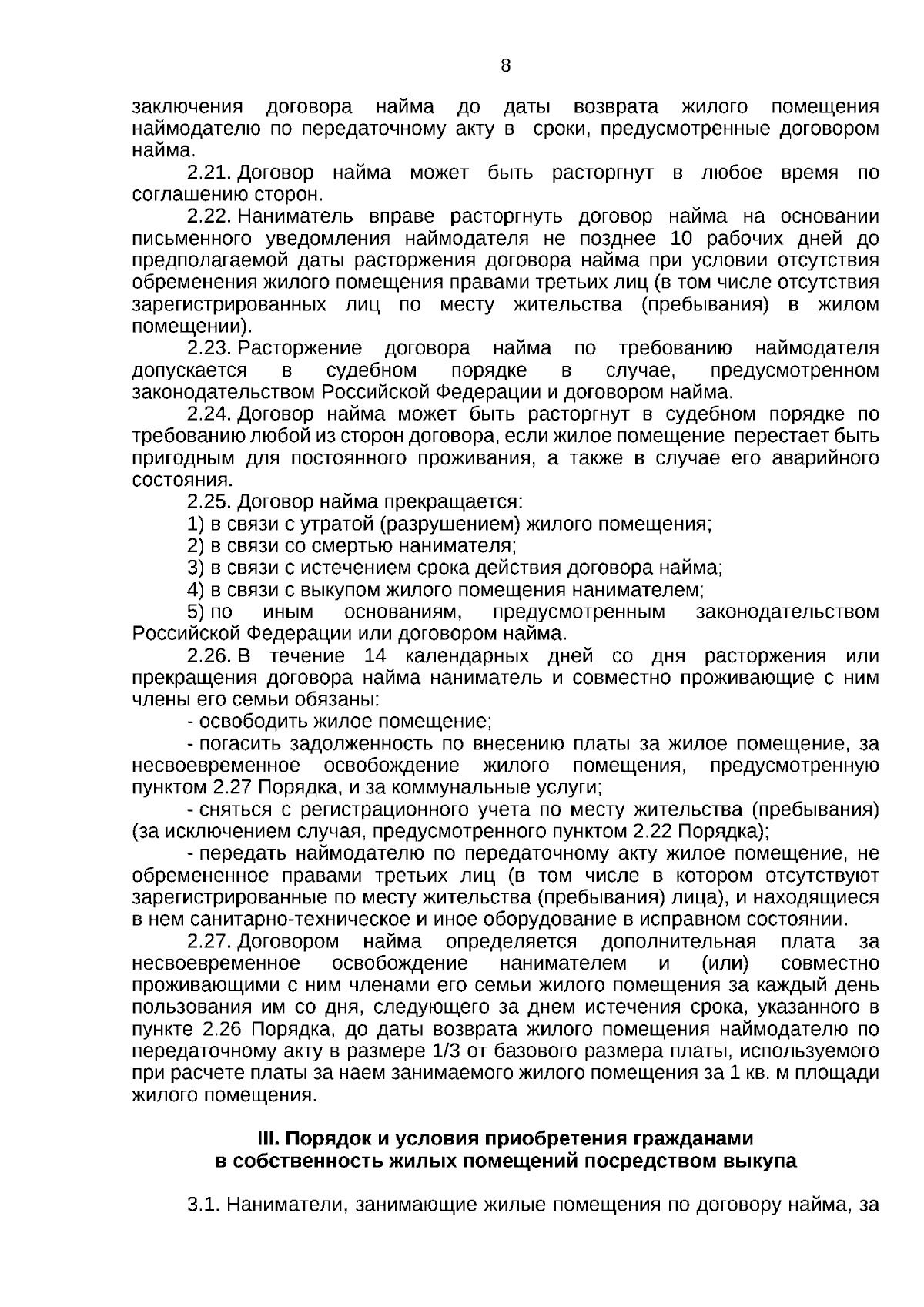 8

заключения договора найма до даты возврата жилого помещения наймодателю по передаточному акту в сроки, предусмотренные договором найма.

2.21. Договор найма может быть расторгнут в любое время по соглашению сторон.

2.22. Наниматель вправе расторгнуть договор найма на основании письменного уведомления наймодателя не позднее 10 рабочих дней до предполагаемой даты расторжения договора найма при условии отсутствия обременения жилого помещения правами третьих лиц (в том числе отсутствия зарегистрированных лиц по месту жительства (пребывания) в жилом помещении).

2.23. Расторжение договора найма по требованию наймодателя допускается в судебном порядке в случае, предусмотренном законодательством Российской Федерации и договором найма.

2.24. Договор найма может быть расторгнут в судебном порядке по требованию любой из сторон договора, если жилое помещение перестает быть пригодным для постоянного проживания, а также в случае его аварийного состояния.

2.25. Договор найма прекращается:

1) в связи с утратой (разрушением) жилого помещения;

2) в связи со смертью нанимателя;

3) в связи с истечением срока действия договора найма;

4) в связи с выкупом жилого помещения нанимателем;

5) по иным основаниям, предусмотренным законодательством Российской Федерации или договором найма.

2.26. В течение 14 календарных дней со дня расторжения или прекращения договора найма наниматель и совместно проживающие с ним члены его семьи обязаны:

- освободить жилое помещение;

- погасить задолженность по внесению платы за жилое помещение, за несвоевременное освобождение жилого помещения, предусмотренную пунктом 2.27 Порядка, и за коммунальные услуги;

- сняться с регистрационного учета по месту жительства (пребывания) (за исключением случая, предусмотренного пунктом 2.22 Порядка);

- передать наймодателю по передаточному акту жилое помещение, не обремененное правами третьих лиц (в том числе в котором отсутствуют зарегистрированные по месту жительства (пребывания) лица), и находящиеся в нем санитарно-техническое и иное оборудование в исправном состоянии.

2.27. Договором найма определяется дополнительная плата за несвоевременное освобождение нанимателем и (или) совместно проживающими с ним членами его семьи жилого помещения за каждый день пользования им со дня, следующего за днем истечения срока, указанного в пункте 2.26 Порядка, до даты возврата жилого помещения наймодателю по передаточному акту в размере 1/3 от базового размера платы, используемого при расчете платы за наем занимаемого жилого помещения за 1 кв. м площади жилого помещения.

III. Порядок и условия приобретения гражданами в собственность жилых помещений посредством выкупа

3.1. Наниматели, занимающие жилые помещения по договору найма, за